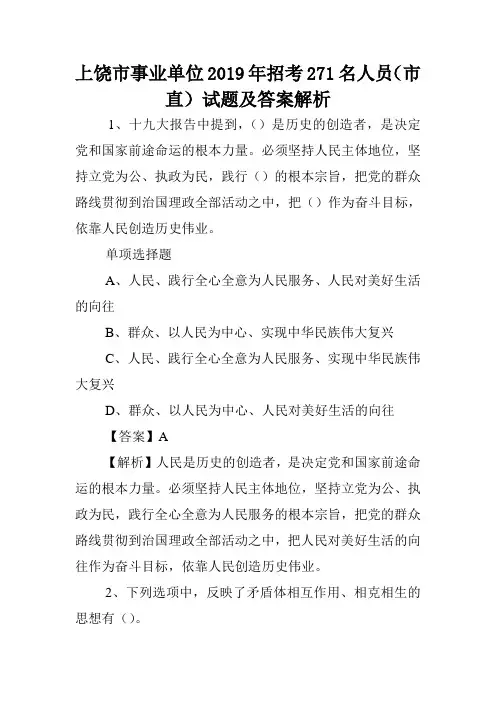 上饶市事业单位2019年招考271名人员（市直）试题及答案解析

1、十九大报告中提到，（）是历史的创造者，是决定党和国家前途命运的根本力量。必须坚持人民主体地位，坚持立党为公、执政为民，践行（）的根本宗旨，把党的群众路线贯彻到治国理政全部活动之中，把（）作为奋斗目标，依靠人民创造历史伟业。

单项选择题

A、人民、践行全心全意为人民服务、人民对美好生活的向往

B、群众、以人民为中心、实现中华民族伟大复兴

C、人民、践行全心全意为人民服务、实现中华民族伟大复兴

D、群众、以人民为中心、人民对美好生活的向往

【答案】A

【解析】人民是历史的创造者，是决定党和国家前途命运的根本力量。必须坚持人民主体地位，坚持立党为公、执政为民，践行全心全意为人民服务的根本宗旨，把党的群众路线贯彻到治国理政全部活动之中，把人民对美好生活的向往作为奋斗目标，依靠人民创造历史伟业。

2、下列选项中，反映了矛盾体相互作用、相克相生的思想有（）。